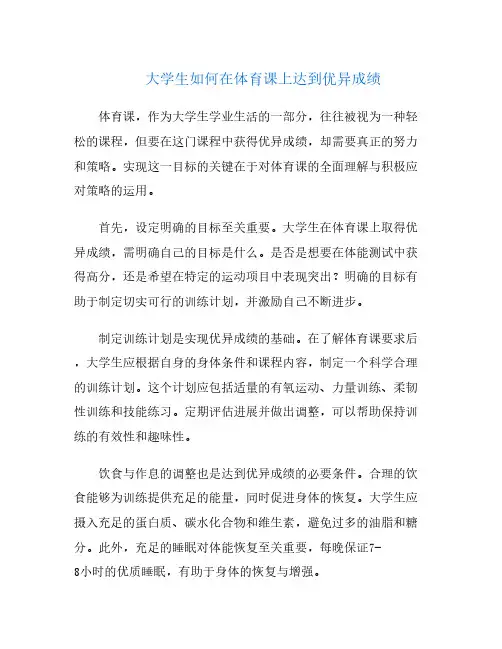 大学生如何在体育课上达到优异成绩

体育课，作为大学生学业生活的一部分，往往被视为一种轻松的课程，但要在这门课程中获得优异成绩，却需要真正的努力和策略。实现这一目标的关键在于对体育课的全面理解与积极应对策略的运用。

首先，设定明确的目标至关重要。大学生在体育课上取得优异成绩，需明确自己的目标是什么。是否是想要在体能测试中获得高分，还是希望在特定的运动项目中表现突出？明确的目标有助于制定切实可行的训练计划，并激励自己不断进步。

制定训练计划是实现优异成绩的基础。在了解体育课要求后，大学生应根据自身的身体条件和课程内容，制定一个科学合理的训练计划。这个计划应包括适量的有氧运动、力量训练、柔韧性训练和技能练习。定期评估进展并做出调整，可以帮助保持训练的有效性和趣味性。

饮食与作息的调整也是达到优异成绩的必要条件。合理的饮食能够为训练提供充足的能量，同时促进身体的恢复。大学生应摄入充足的蛋白质、碳水化合物和维生素，避免过多的油脂和糖分。此外，充足的睡眠对体能恢复至关重要，每晚保证7-8小时的优质睡眠，有助于身体的恢复与增强。